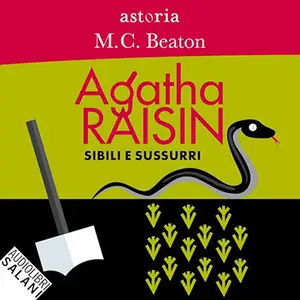 astoria
M.C. Beaton

Agatha RAISIN
SIBILI E SUSSURRI

AUDIOLIBRI
SALANI